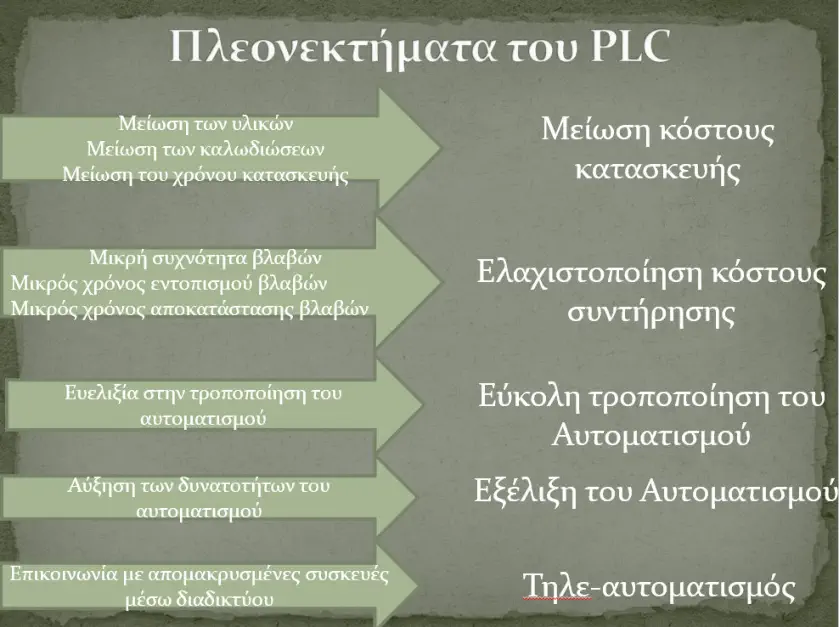 Πλεονεκτήματα του PLC

Μείωση των υλικών
Μείωση των καλωδιώσεων
Μείωση του χρόνου κατασκευής

Μείωση κόστους κατασκευής

Μικρή συχνότητα βλαβών
Μικρός χρόνος εντοπισμού βλαβών
Μικρός χρόνος αποκατάστασης βλαβών

Ελαχιστοποίηση κόστους συντήρησης

Ευελιξία στην τροποποίηση του αυτοματισμού

Εύκολη τροποποίηση του Αυτοματισμού

Αύξηση των δυνατοτήτων του αυτοματισμού

Εξέλιξη του Αυτοματισμού

Επικοινωνία με απομακρυσμένες συσκευές μέσω διαδικτύου

Τηλε-αυτοματισμός